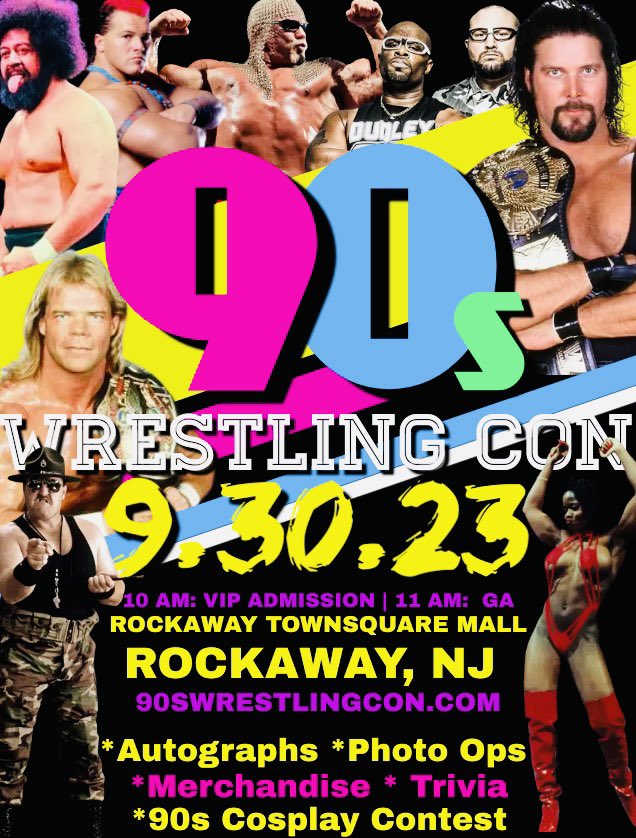 DUDLEY

90s

WRESTLING CON

9.30.23

10 AM: VIP ADMISSION | 11 AM: GA
ROCKAWAY TOWNSQUARE MALL

ROCKAWAY, NJ

90SWRESTLINGCON.COM

*Autographs *Photo Ops
*Merchandise * Trivia
*90s Cosplay Contest